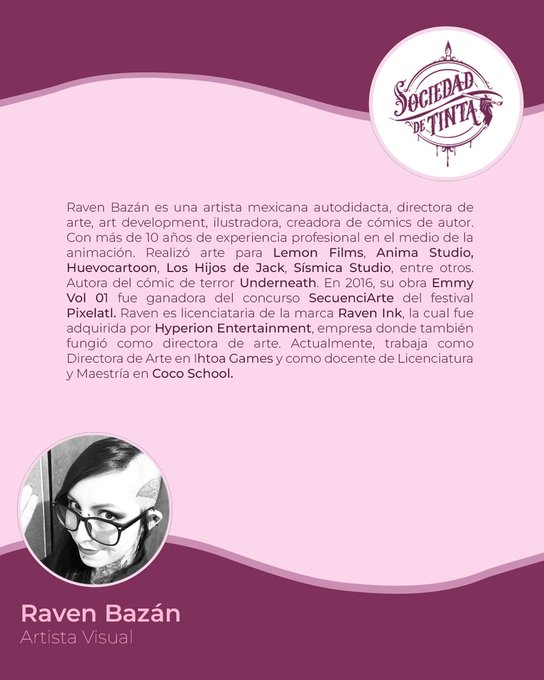 SOCIEDAD DE TINTA

Raven Bazán es una artista mexicana autodidacta, directora de arte, art development, ilustradora, creadora de cómics de autor. Con más de 10 años de experiencia profesional en el medio de la animación. Realizó arte para Lemon Films, Anima Studio, Huevocartoon, Los Hijos de Jack, Sísmica Studio, entre otros. Autora del cómic de terror Underneath. En 2016, su obra Emmy Vol 01 fue ganadora del concurso SecuenciArte del festival Pixelatl. Raven es licenciataria de la marca Raven Ink, la cual fue adquirida por Hyperion Entertainment, empresa donde también fungió como directora de arte. Actualmente, trabaja como Directora de Arte en Ihtoa Games y como docente de Licenciatura y Maestría en Coco School.

Raven Bazán
Artista Visual